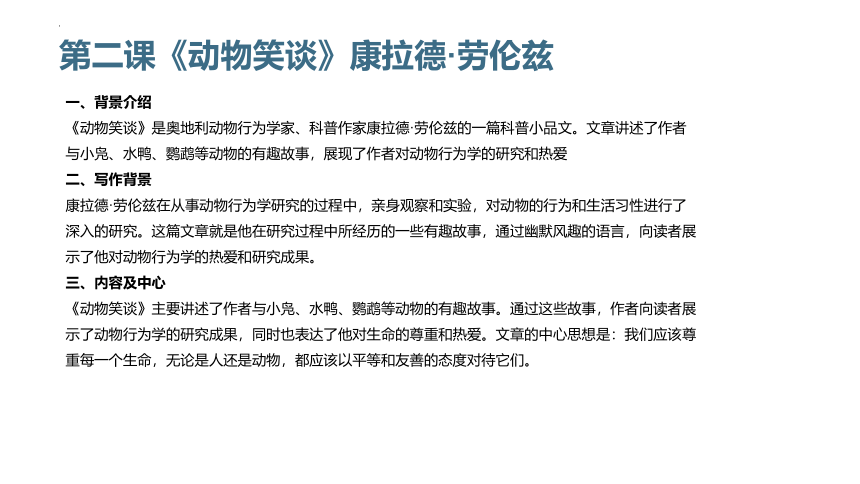 第二课《动物笑谈》康拉德·劳伦兹

一、背景介绍
《动物笑谈》是奥地利动物行为学家、科普作家康拉德·劳伦兹的一篇科普小品文。文章讲述了作者与小凫、水鸭、鹦鹉等动物的有趣故事，展现了作者对动物行为学的研究和热爱

二、写作背景
康拉德·劳伦兹在从事动物行为学研究的过程中，亲身观察和实验，对动物的行为和生活习性进行了深入的研究。这篇文章就是他在研究过程中所经历的一些有趣故事，通过幽默风趣的语言，向读者展示了他对动物行为学的热爱和研究成果。

三、内容及中心
《动物笑谈》主要讲述了作者与小凫、水鸭、鹦鹉等动物的有趣故事。通过这些故事，作者向读者展示了动物行为学的研究成果，同时也表达了他对生命的尊重和热爱。文章的中心思想是：我们应该尊重每一个生命，无论是人还是动物，都应该以平等和友善的态度对待它们。